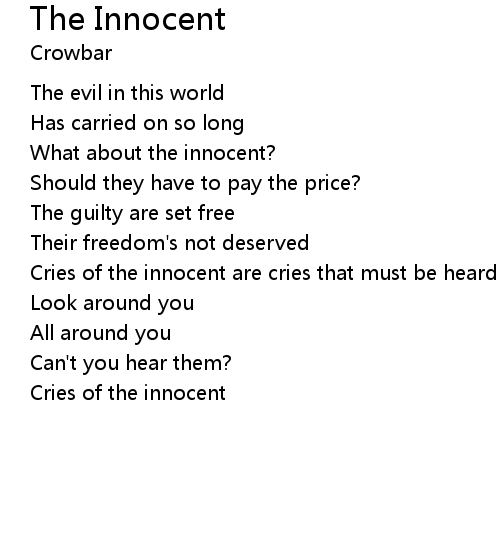 The Innocent
Crowbar

The evil in this world
Has carried on so long
What about the innocent?
Should they have to pay the price?
The guilty are set free
Their freedom's not deserved
Cries of the innocent are cries that must be heard
Look around you
All around you
Can't you hear them?
Cries of the innocent